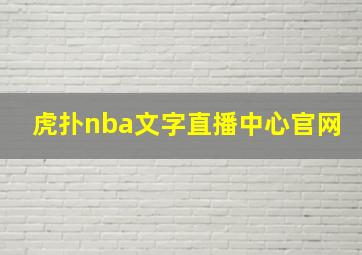 虎扑nba文字直播中心官网